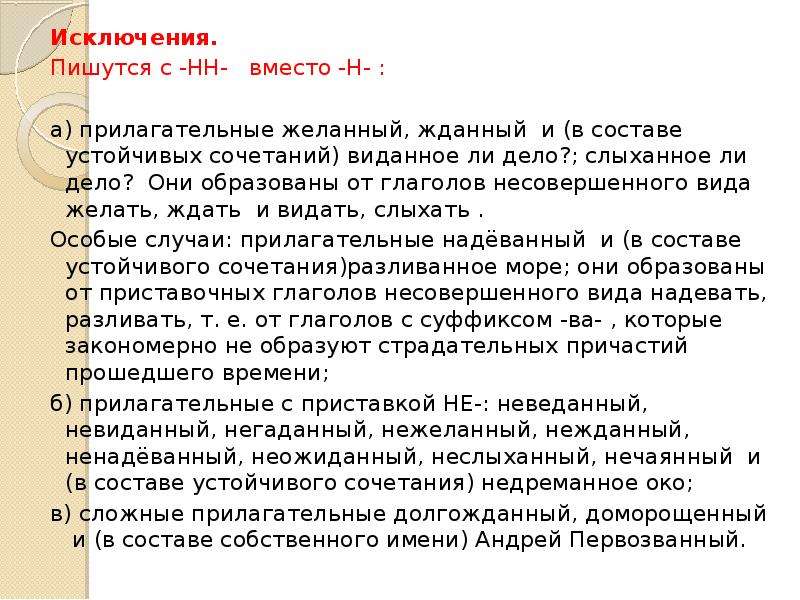 Исключения.
Пишутся с -НН- вместо -Н- :

а) прилагательные желанный, жданный и (в составе устойчивых сочетаний) виданное ли дело?; слыханное ли дело? Они образованы от глаголов несовершенного вида желать, ждать и видать, слыхать .

Особые случаи: прилагательные надёванный и (в составе устойчивого сочетания)разливанное море; они образованы от приставочных глаголов несовершенного вида надевать, разливать, т. е. от глаголов с суффиксом -ва- , которые закономерно не образуют страдательных причастий прошедшего времени;

б) прилагательные с приставкой НЕ-: неведанный, невиданный, негаданный, нежеланный, нежданный, ненадёванный, неожиданный, неслыханный, нечаянный и (в составе устойчивого сочетания) недреманное око;

в) сложные прилагательные долгожданный, доморощенный и (в составе собственного имени) Андрей Первозванный.